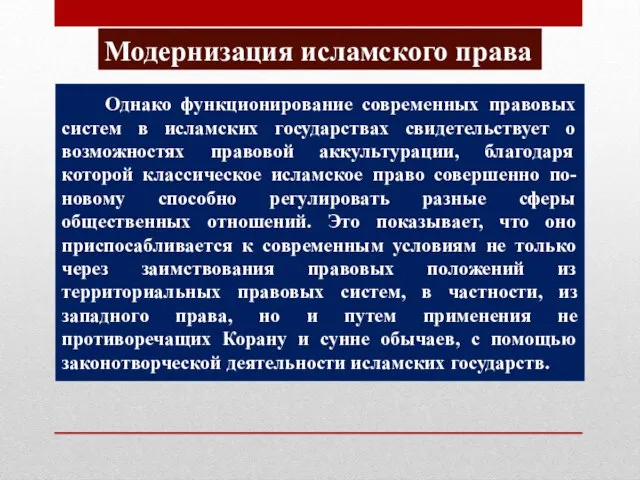 Модернизация исламского права

Однако функционирование современных правовых систем в исламских государствах свидетельствует о возможностях правовой аккультурации, благодаря которой классическое исламское право совершенно по-новому способно регулировать разные сферы общественных отношений. Это показывает, что оно приспосабливается к современным условиям не только через заимствования правовых положений из территориальных правовых систем, в частности, из западного права, но и путем применения не противоречащих Корану и сунне обычаев, с помощью законотворческой деятельности исламских государств.